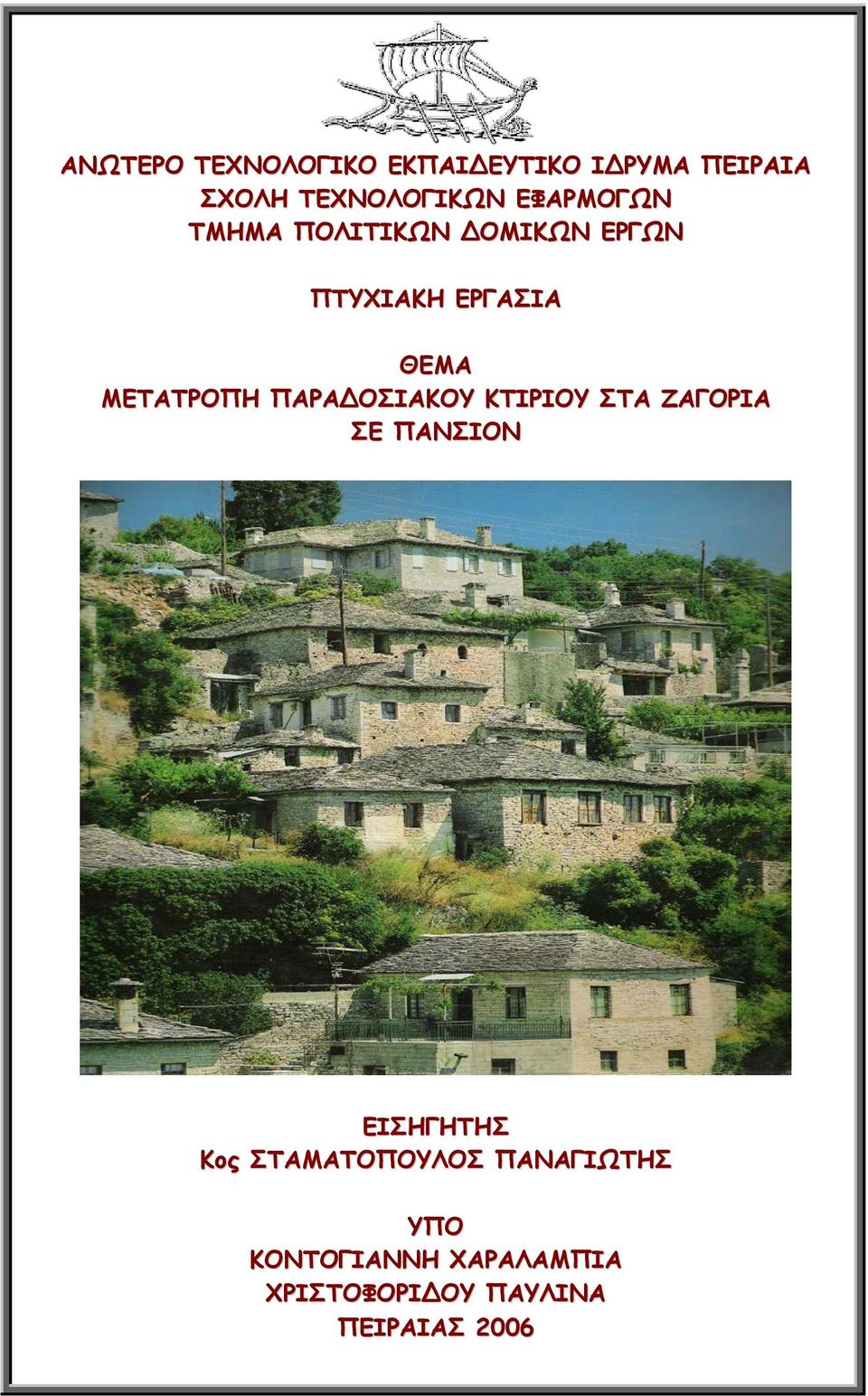 ΑΝΩΤΕΡΟ ΤΕΧΝΟΛΟΓΙΚΟ ΕΚΠΑΙΔΕΥΤΙΚΟ ΙΔΡΥΜΑ ΠΕΙΡΑΙΑ
ΣΧΟΛΗ ΤΕΧΝΟΛΟΓΙΚΩΝ ΕΦΑΡΜΟΓΩΝ
ΤΜΗΜΑ ΠΟΛΙΤΙΚΩΝ ΔΟΜΙΚΩΝ ΕΡΓΩΝ

ΠΤΥΧΙΑΚΗ ΕΡΓΑΣΙΑ

ΘΕΜΑ
ΜΕΤΑΤΡΟΠΗ ΠΑΡΑΔΟΣΙΑΚΟΥ ΚΤΙΡΙΟΥ ΣΤΑ ΖΑΓΟΡΙΑ ΣΕ ΠΑΝΣΙΟΝ

ΕΙΣΗΓΗΤΗΣ
Κος ΣΤΑΜΑΤΟΠΟΥΛΟΣ ΠΑΝΑΓΙΩΤΗΣ

ΥΠΟ
ΚΟΝΤΟΓΙΑΝΝΗ ΧΑΡΑΛΑΜΠΙΑ
ΧΡΙΣΤΟΦΟΡΙΔΟΥ ΠΑΥΛΙΝΑ
ΠΕΙΡΑΙΑΣ 2006